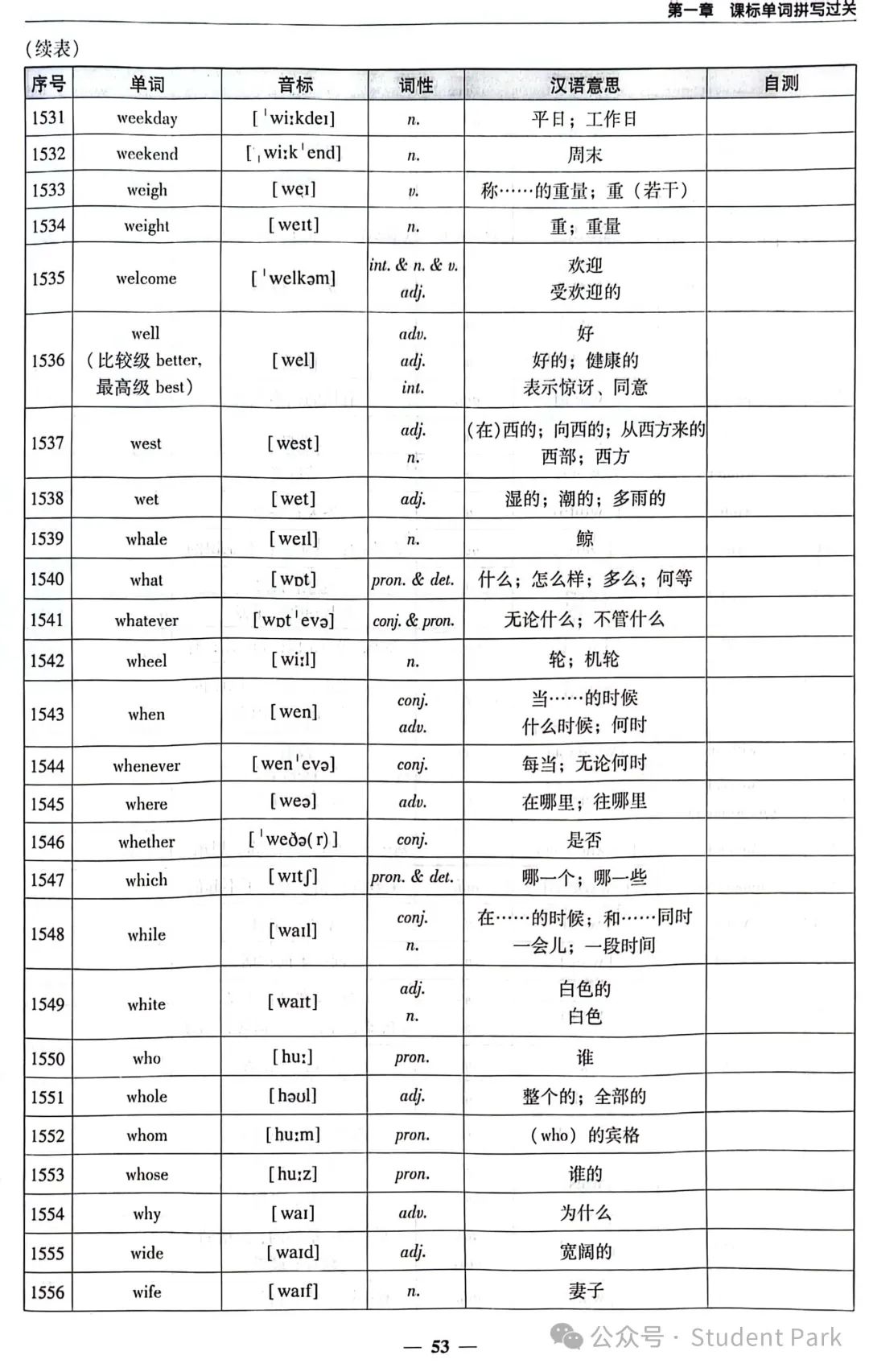 第一章 课标单词拼写过关

（续表）

| 序号 | 单词 | 音标 | 词性 | 汉语意思 | 自测 |
|---|---|---|---|---|---|
| 1531 | weekday | [ˈwiːkdeɪ] | n. | 平日；工作日 | |
| 1532 | weekend | [ˌwiːkˈend] | n. | 周末 | |
| 1533 | weigh | [weɪ] | v. | 称……的重量；重（若干） | |
| 1534 | weight | [weɪt] | n. | 重；重量 | |
| 1535 | welcome | [ˈwelkəm] | int. & n. & v. adj. | 欢迎 受欢迎的 | |
| 1536 | well（比较级 better，最高级 best） | [wel] | adv. adj. int. | 好 好的；健康的 表示惊讶、同意 | |
| 1537 | west | [west] | adj. n. | (在)西的；向西的；从西方来的 西部；西方 | |
| 1538 | wet | [wet] | adj. | 湿的；潮的；多雨的 | |
| 1539 | whale | [weɪl] | n. | 鲸 | |
| 1540 | what | [wɒt] | pron. & det. | 什么；怎么样；多么；何等 | |
| 1541 | whatever | [wɒtˈevə] | conj. & pron. | 无论什么；不管什么 | |
| 1542 | wheel | [wiːl] | n. | 轮；机轮 | |
| 1543 | when | [wen] | conj. adv. | 当……的时候 什么时候；何时 | |
| 1544 | whenever | [wenˈevə] | conj. | 每当；无论何时 | |
| 1545 | where | [weə] | adv. | 在哪里；往哪里 | |
| 1546 | whether | [ˈweðə(r)] | conj. | 是否 | |
| 1547 | which | [wɪtʃ] | pron. & det. | 哪一个；哪一些 | |
| 1548 | while | [waɪl] | conj. n. | 在……的时候；和……同时 一会儿；一段时间 | |
| 1549 | white | [waɪt] | adj. n. | 白色的 白色 | |
| 1550 | who | [huː] | pron. | 谁 | |
| 1551 | whole | [həʊl] | adj. | 整个的；全部的 | |
| 1552 | whom | [huːm] | pron. | （who）的宾格 | |
| 1553 | whose | [huːz] | pron. | 谁的 | |
| 1554 | why | [waɪ] | adv. | 为什么 | |
| 1555 | wide | [waɪd] | adj. | 宽阔的 | |
| 1556 | wife | [waɪf] | n. | 妻子 | |

— 53 —

公众号 · Student Park